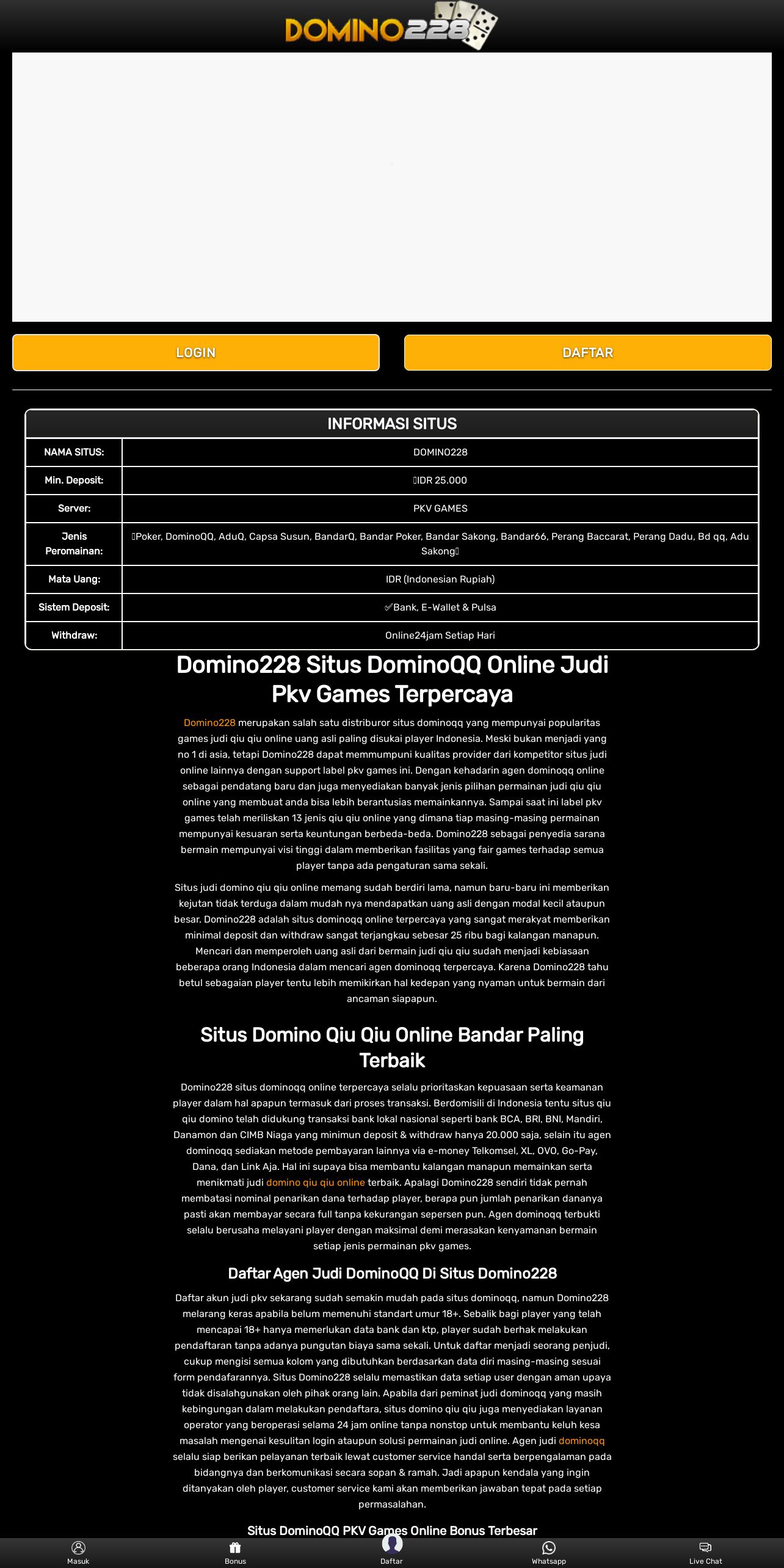 DOMINO228

LOGIN

DAFTAR

| INFORMASI SITUS | |
|---|---|
| NAMA SITUS: | DOMINO228 |
| Min. Deposit: | IDR 25.000 |
| Server: | PKV GAMES |
| Jenis Peromainan: | Poker, DominoQQ, AduQ, Capsa Susun, BandarQ, Bandar Poker, Bandar Sakong, Bandar66, Perang Baccarat, Perang Dadu, Bd qq, Adu Sakong |
| Mata Uang: | IDR (Indonesian Rupiah) |
| Sistem Deposit: | ✅Bank, E-Wallet & Pulsa |
| Withdraw: | Online24jam Setiap Hari |

Domino228 Situs DominoQQ Online Judi Pkv Games Terpercaya

Domino228 merupakan salah satu distriburor situs dominoqq yang mempunyai popularitas games judi qiu qiu online uang asli paling disukai player Indonesia. Meski bukan menjadi yang no 1 di asia, tetapi Domino228 dapat memmumpuni kualitas provider dari kompetitor situs judi online lainnya dengan support label pkv games ini. Dengan kehadarin agen dominoqq online sebagai pendatang baru dan juga menyediakan banyak jenis pilihan permainan judi qiu qiu online yang membuat anda bisa lebih berantusias memainkannya. Sampai saat ini label pkv games telah meriliskan 13 jenis qiu qiu online yang dimana tiap masing-masing permainan mempunyai kesuaran serta keuntungan berbeda-beda. Domino228 sebagai penyedia sarana bermain mempunyai visi tinggi dalam memberikan fasilitas yang fair games terhadap semua player tanpa ada pengaturan sama sekali.

Situs judi domino qiu qiu online memang sudah berdiri lama, namun baru-baru ini memberikan kejutan tidak terduga dalam mudah nya mendapatkan uang asli dengan modal kecil ataupun besar. Domino228 adalah situs dominoqq online terpercaya yang sangat merakyat memberikan minimal deposit dan withdraw sangat terjangkau sebesar 25 ribu bagi kalangan manapun. Mencari dan memperoleh uang asli dari bermain judi qiu qiu sudah menjadi kebiasaan beberapa orang Indonesia dalam mencari agen dominoqq terpercaya. Karena Domino228 tahu betul sebagaian player tentu lebih memikirkan hal kedepan yang nyaman untuk bermain dari ancaman siapapun.

Situs Domino Qiu Qiu Online Bandar Paling Terbaik

Domino228 situs dominoqq online terpercaya selalu prioritaskan kepuasaan serta keamanan player dalam hal apapun termasuk dari proses transaksi. Berdomisili di Indonesia tentu situs qiu qiu domino telah didukung transaksi bank lokal nasional seperti bank BCA, BRI, BNI, Mandiri, Danamon dan CIMB Niaga yang minimun deposit & withdraw hanya 20.000 saja, selain itu agen dominoqq sediakan metode pembayaran lainnya via e-money Telkomsel, XL, OVO, Go-Pay, Dana, dan Link Aja. Hal ini supaya bisa membantu kalangan manapun memainkan serta menikmati judi domino qiu qiu online terbaik. Apalagi Domino228 sendiri tidak pernah membatasi nominal penarikan dana terhadap player, berapa pun jumlah penarikan dananya pasti akan membayar secara full tanpa kekurangan sepersen pun. Agen dominoqq terbukti selalu berusaha melayani player dengan maksimal demi merasakan kenyamanan bermain setiap jenis permainan pkv games.

Daftar Agen Judi DominoQQ Di Situs Domino228

Daftar akun judi pkv sekarang sudah semakin mudah pada situs dominoqq, namun Domino228 melarang keras apabila belum memenuhi standart umur 18+. Sebalik bagi player yang telah mencapai 18+ hanya memerlukan data bank dan ktp, player sudah berhak melakukan pendaftaran tanpa adanya pungutan biaya sama sekali. Untuk daftar menjadi seorang penjudi, cukup mengisi semua kolom yang dibutuhkan berdasarkan data diri masing-masing sesuai form pendafarannya. Situs Domino228 selalu memastikan data setiap user dengan aman upaya tidak disalahgunakan oleh pihak orang lain. Apabila dari peminat judi dominoqq yang masih kebingungan dalam melakukan pendaftara, situs domino qiu qiu juga menyediakan layanan operator yang beroperasi selama 24 jam online tanpa nonstop untuk membantu keluh kesa masalah mengenai kesulitan login ataupun solusi permainan judi online. Agen judi dominoqq selalu siap berikan pelayanan terbaik lewat customer service handal serta berpengalaman pada bidangnya dan berkomunikasi secara sopan & ramah. Jadi apapun kendala yang ingin ditanyakan oleh player, customer service kami akan memberikan jawaban tepat pada setiap permasalahan.

Situs DominoQQ PKV Games Online Bonus Terbesar

Masuk Bonus Daftar Whatsapp Live Chat